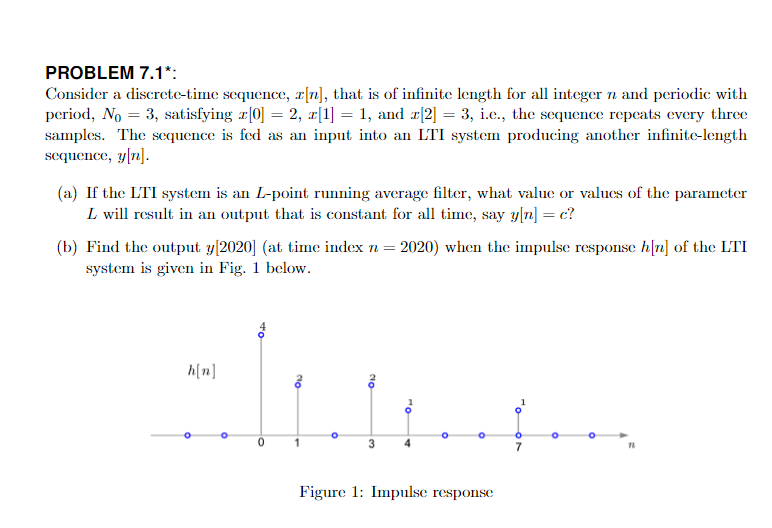 PROBLEM 7.1*:
Consider a discrete-time sequence, $x[n]$, that is of infinite length for all integer $n$ and periodic with period, $N_0 = 3$, satisfying $x[0] = 2$, $x[1] = 1$, and $x[2] = 3$, i.e., the sequence repeats every three samples. The sequence is fed as an input into an LTI system producing another infinite-length sequence, $y[n]$.

(a) If the LTI system is an $L$-point running average filter, what value or values of the parameter $L$ will result in an output that is constant for all time, say $y[n] = c$?

(b) Find the output $y[2020]$ (at time index $n = 2020$) when the impulse response $h[n]$ of the LTI system is given in Fig. 1 below.

$h[n]$

4

2

2

1

1

0 1 3 4 7 $n$

Figure 1: Impulse response